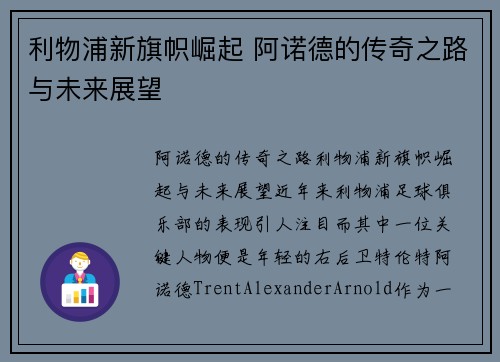 利物浦新旗帜崛起 阿诺德的传奇之路与未来展望

阿诺德的传奇之路利物浦新旗帜崛起与未来展望近年来利物浦足球俱乐部的表现引人注目而其中一位关键人物便是年轻的右后卫特伦特阿诺德TrentAlexanderArnold作为一